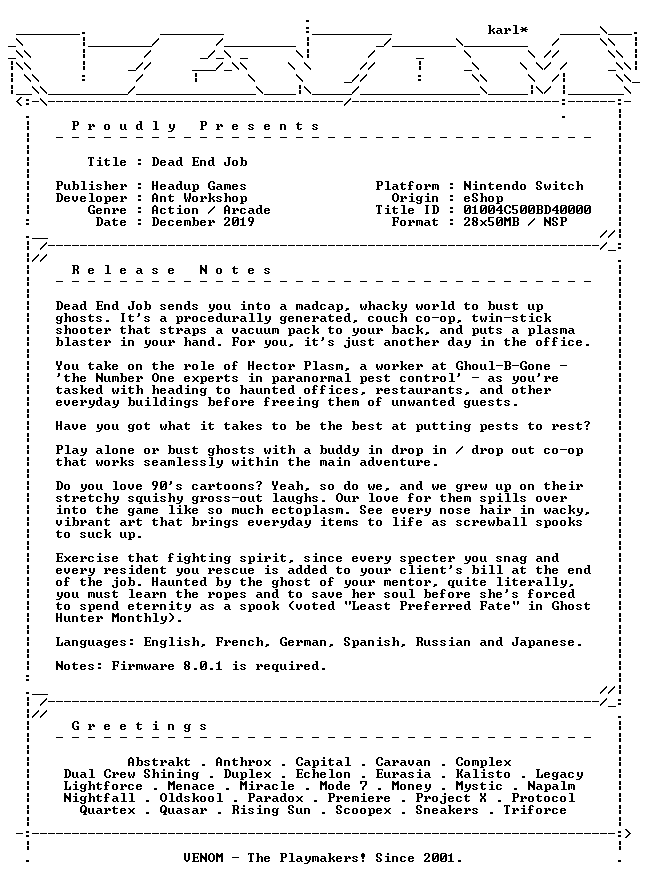 karl*

P r o u d l y   P r e s e n t s

Title : Dead End Job

Publisher : Headup Games
Developer : Ant Workshop
Genre : Action / Arcade
Date : December 2019

Platform : Nintendo Switch
Origin : eShop
Title ID : 01004C500BD40000
Format : 28x50MB / NSP

R e l e a s e   N o t e s

Dead End Job sends you into a madcap, whacky world to bust up ghosts. It's a procedurally generated, couch co-op, twin-stick shooter that straps a vacuum pack to your back, and puts a plasma blaster in your hand. For you, it's just another day in the office.

You take on the role of Hector Plasm, a worker at Ghoul-B-Gone - 'the Number One experts in paranormal pest control' - as you're tasked with heading to haunted offices, restaurants, and other everyday buildings before freeing them of unwanted guests.

Have you got what it takes to be the best at putting pests to rest?

Play alone or bust ghosts with a buddy in drop in / drop out co-op that works seamlessly within the main adventure.

Do you love 90's cartoons? Yeah, so do we, and we grew up on their stretchy squishy gross-out laughs. Our love for them spills over into the game like so much ectoplasm. See every nose hair in wacky, vibrant art that brings everyday items to life as screwball spooks to suck up.

Exercise that fighting spirit, since every specter you snag and every resident you rescue is added to your client's bill at the end of the job. Haunted by the ghost of your mentor, quite literally, you must learn the ropes and to save her soul before she's forced to spend eternity as a spook (voted "Least Preferred Fate" in Ghost Hunter Monthly).

Languages: English, French, German, Spanish, Russian and Japanese.

Notes: Firmware 8.0.1 is required.

G r e e t i n g s

Abstrakt . Anthrox . Capital . Caravan . Complex
Dual Crew Shining . Duplex . Echelon . Eurasia . Kalisto . Legacy
Lightforce . Menace . Miracle . Mode 7 . Money . Mystic . Napalm
Nightfall . Oldskool . Paradox . Premiere . Project X . Protocol
Quartex . Quasar . Rising Sun . Scoopex . Sneakers . Triforce

VENOM - The Playmakers! Since 2001.